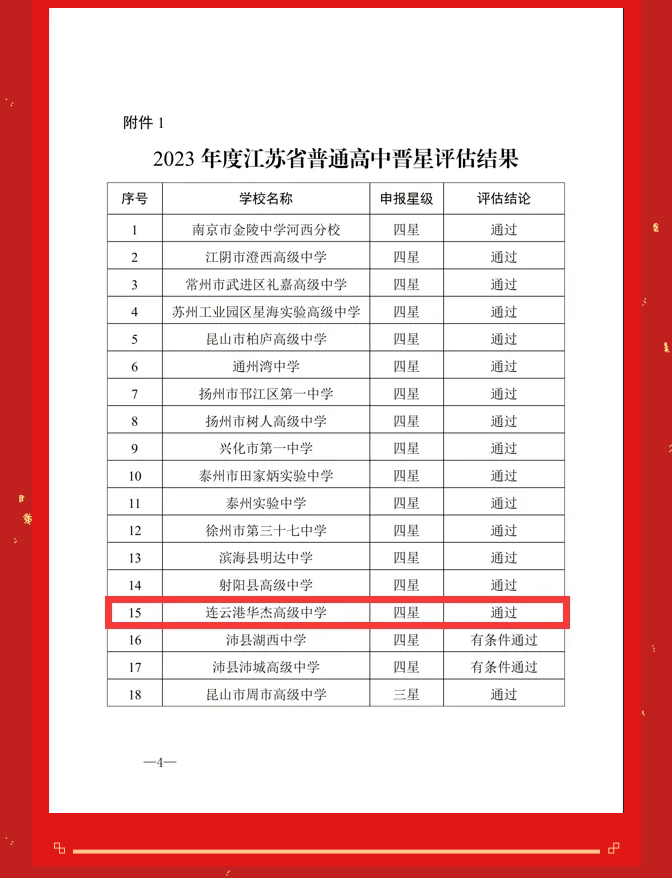 附件 1

2023 年度江苏省普通高中晋星评估结果

| 序号 | 学校名称 | 申报星级 | 评估结论 |
|---|---|---|---|
| 1 | 南京市金陵中学河西分校 | 四星 | 通过 |
| 2 | 江阴市澄西高级中学 | 四星 | 通过 |
| 3 | 常州市武进区礼嘉高级中学 | 四星 | 通过 |
| 4 | 苏州工业园区星海实验高级中学 | 四星 | 通过 |
| 5 | 昆山市柏庐高级中学 | 四星 | 通过 |
| 6 | 通州湾中学 | 四星 | 通过 |
| 7 | 扬州市邗江区第一中学 | 四星 | 通过 |
| 8 | 扬州市树人高级中学 | 四星 | 通过 |
| 9 | 兴化市第一中学 | 四星 | 通过 |
| 10 | 泰州市田家炳实验中学 | 四星 | 通过 |
| 11 | 泰州实验中学 | 四星 | 通过 |
| 12 | 徐州市第三十七中学 | 四星 | 通过 |
| 13 | 滨海县明达中学 | 四星 | 通过 |
| 14 | 射阳县高级中学 | 四星 | 通过 |
| 15 | 连云港华杰高级中学 | 四星 | 通过 |
| 16 | 沛县湖西中学 | 四星 | 有条件通过 |
| 17 | 沛县沛城高级中学 | 四星 | 有条件通过 |
| 18 | 昆山市周市高级中学 | 三星 | 通过 |

—4—